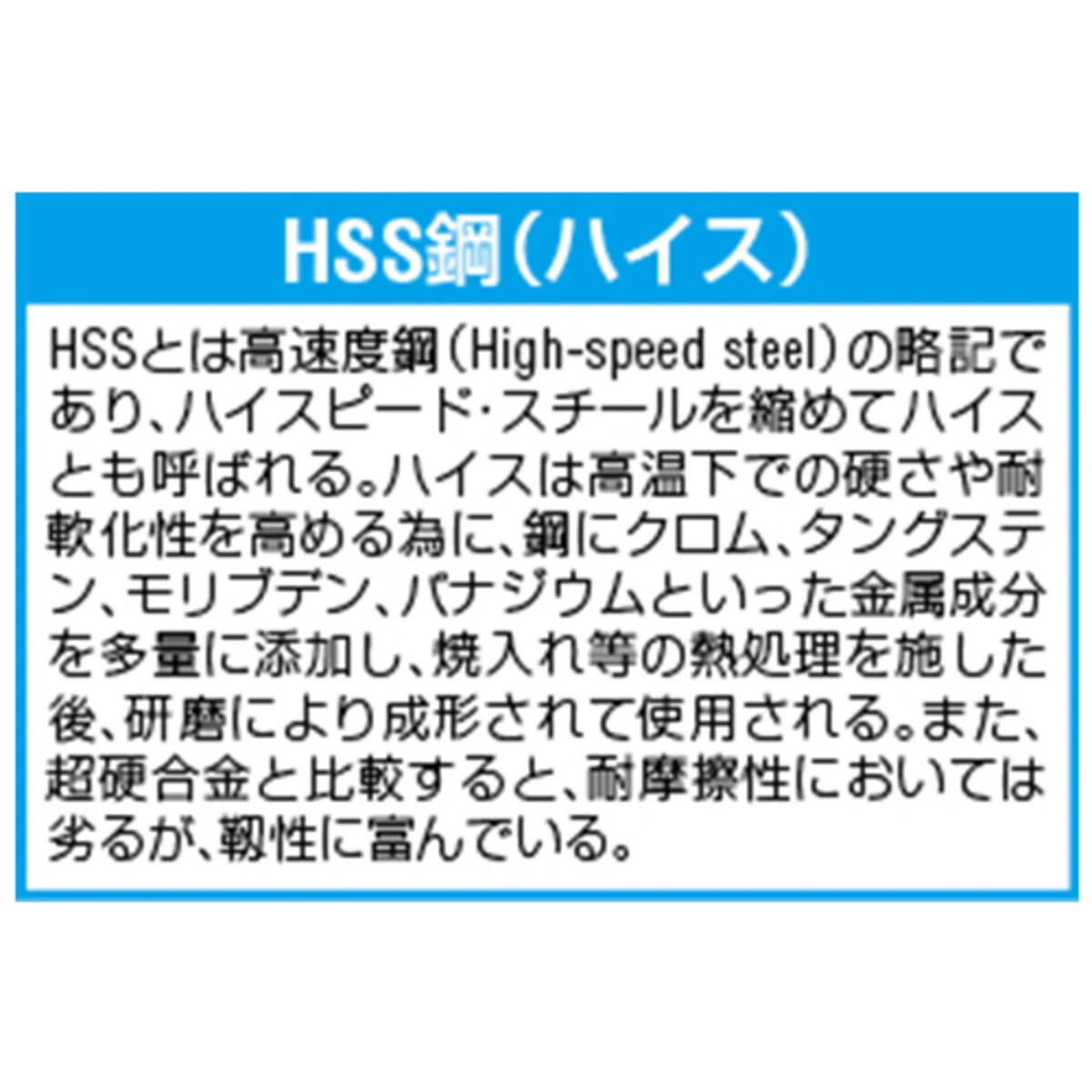 HSS鋼（ハイス）

HSSとは高速度鋼（High-speed steel）の略記であり、ハイスピード･スチールを縮めてハイスとも呼ばれる。ハイスは高温下での硬さや耐軟化性を高める為に、鋼にクロム、タングステン、モリブデン、バナジウムといった金属成分を多量に添加し、焼入れ等の熱処理を施した後、研磨により成形されて使用される。また、超硬合金と比較すると、耐摩擦性においては劣るが、靱性に富んでいる。